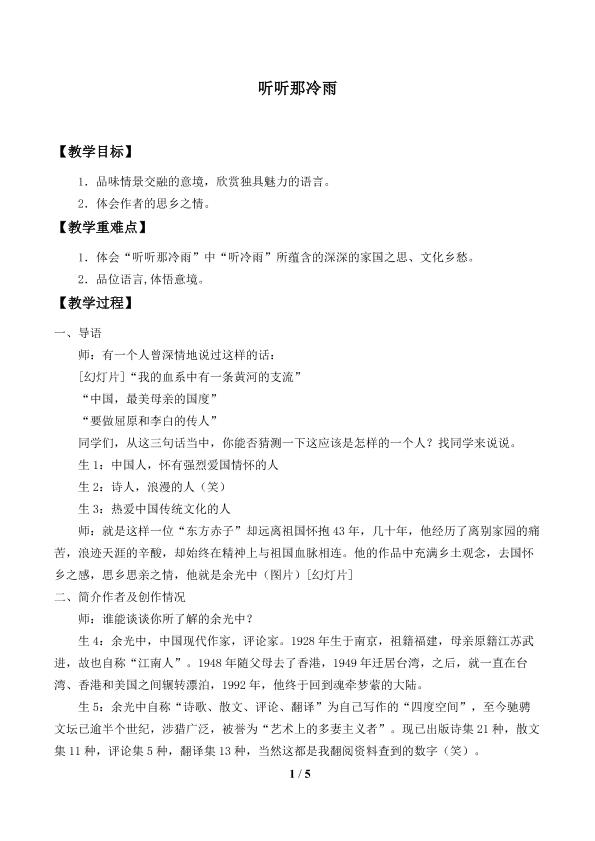 听听那冷雨

【教学目标】

1．品味情景交融的意境，欣赏独具魅力的语言。

2．体会作者的思乡之情。

【教学重难点】

1．体会“听听那冷雨”中“听冷雨”所蕴含的深深的家国之思、文化乡愁。

2．品位语言,体悟意境。

【教学过程】

一、导语

师：有一个人曾深情地说过这样的话：

[幻灯片]“我的血系中有一条黄河的支流”

“中国，最美母亲的国度”

“要做屈原和李白的传人”

同学们，从这三句话当中，你能否猜测一下这应该是怎样的一个人？找同学来说说。

生1：中国人，怀有强烈爱国情怀的人

生2：诗人，浪漫的人（笑）

生3：热爱中国传统文化的人

师：就是这样一位“东方赤子”却远离祖国怀抱43年，几十年，他经历了离别家园的痛苦，浪迹天涯的辛酸，却始终在精神上与祖国血脉相连。他的作品中充满乡土观念，去国怀乡之感，思乡思亲之情，他就是余光中（图片）[幻灯片]

二、简介作者及创作情况

师：谁能谈谈你所了解的余光中？

生4：余光中，中国现代作家，评论家。1928年生于南京，祖籍福建，母亲原籍江苏武进，故也自称“江南人”。1948年随父母去了香港，1949年迁居台湾，之后，就一直在台湾、香港和美国之间辗转漂泊，1992年，他终于回到魂牵梦萦的大陆。

生5：余光中自称“诗歌、散文、评论、翻译”为自己写作的“四度空间”，至今驰骋文坛已逾半个世纪，涉猎广泛，被誉为“艺术上的多妻主义者”。现已出版诗集21种，散文集11种，评论集5种，翻译集13种，当然这都是我翻阅资料查到的数字（笑）。

1 / 5